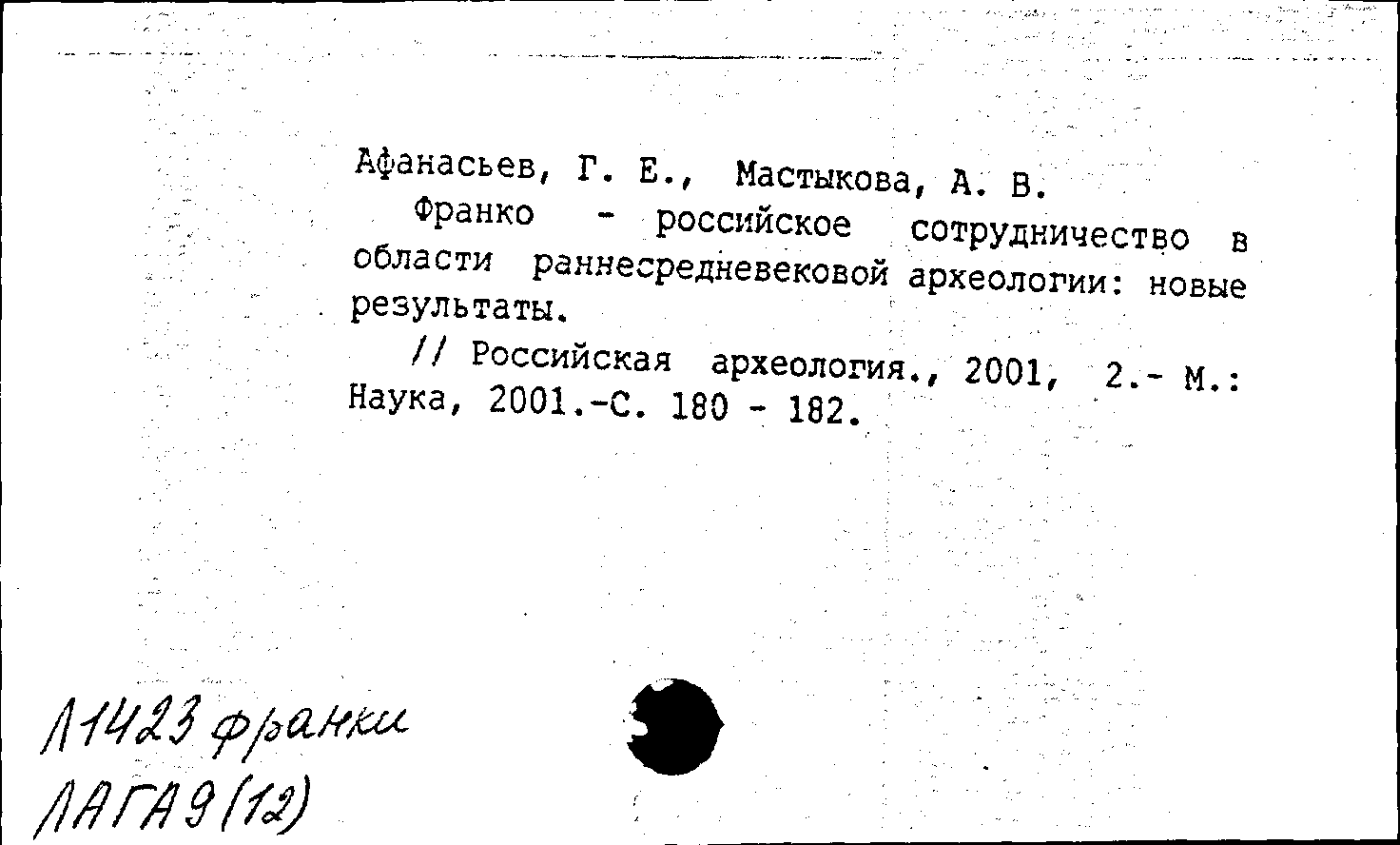 Афанасьев, Г. Е., Мастыкова, А. В.
Франко - российское сотрудничество в области раннесредневековой археологии: новые результаты.
// Российская археология., 2001, 2.- М.: Наука, 2001.-С. 180 - 182.

Л1423 франки
ЛАГА9(12)